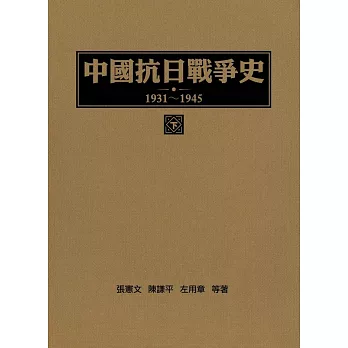 中國抗日戰爭史

1931～1945

下

張憲文 陳謙平 左用章 等著